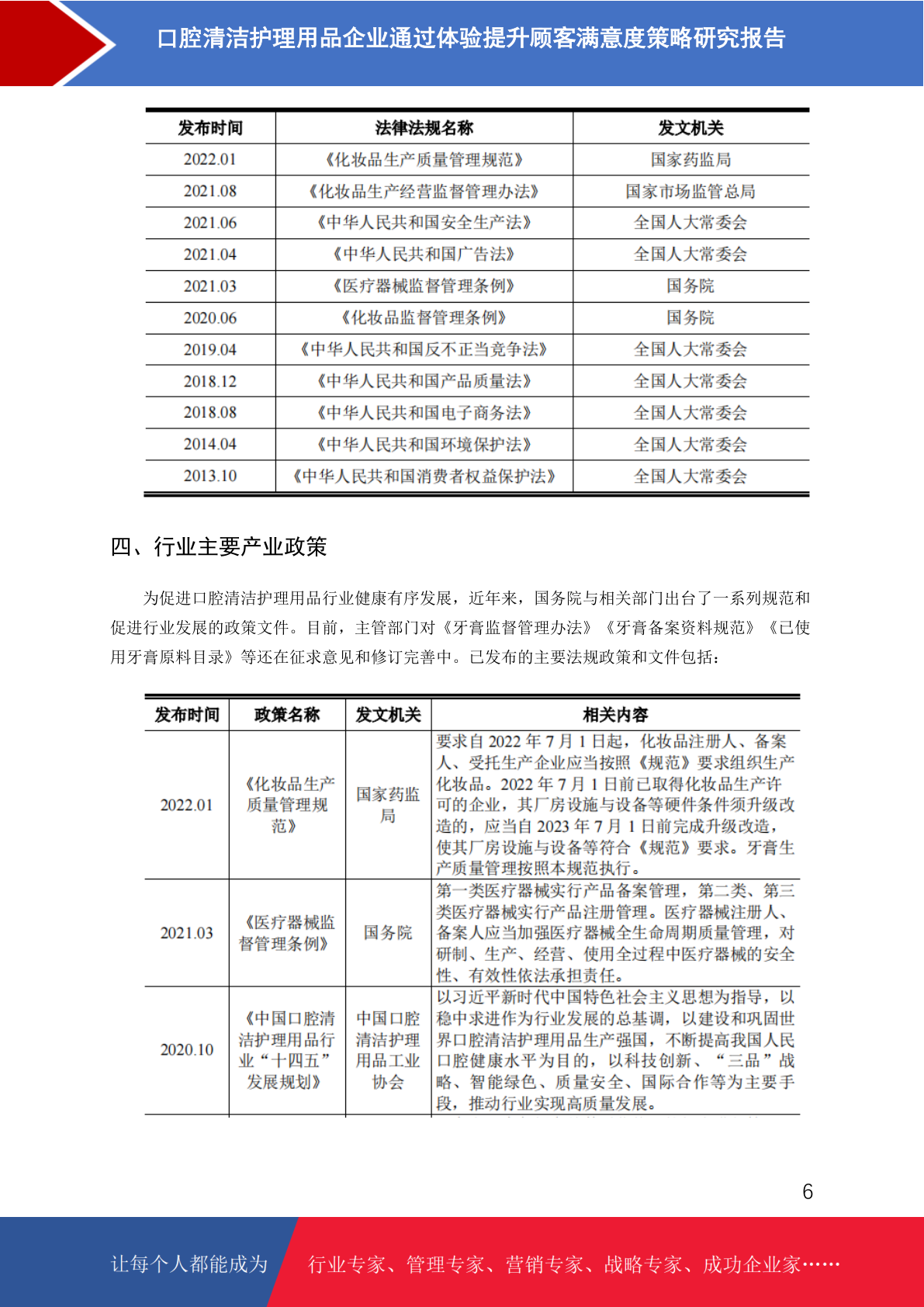 口腔清洁护理用品企业通过体验提升顾客满意度策略研究报告

| 发布时间 | 法律法规名称 | 发文机关 |
|---|---|---|
| 2022.01 | 《化妆品生产质量管理规范》 | 国家药监局 |
| 2021.08 | 《化妆品生产经营监督管理办法》 | 国家市场监管总局 |
| 2021.06 | 《中华人民共和国安全生产法》 | 全国人大常委会 |
| 2021.04 | 《中华人民共和国广告法》 | 全国人大常委会 |
| 2021.03 | 《医疗器械监督管理条例》 | 国务院 |
| 2020.06 | 《化妆品监督管理条例》 | 国务院 |
| 2019.04 | 《中华人民共和国反不正当竞争法》 | 全国人大常委会 |
| 2018.12 | 《中华人民共和国产品质量法》 | 全国人大常委会 |
| 2018.08 | 《中华人民共和国电子商务法》 | 全国人大常委会 |
| 2014.04 | 《中华人民共和国环境保护法》 | 全国人大常委会 |
| 2013.10 | 《中华人民共和国消费者权益保护法》 | 全国人大常委会 |

四、行业主要产业政策

为促进口腔清洁护理用品行业健康有序发展，近年来，国务院与相关部门出台了一系列规范和促进行业发展的政策文件。目前，主管部门对《牙膏监督管理办法》《牙膏备案资料规范》《已使用牙膏原料目录》等还在征求意见和修订完善中。已发布的主要法规政策和文件包括：

| 发布时间 | 政策名称 | 发文机关 | 相关内容 |
|---|---|---|---|
| 2022.01 | 《化妆品生产质量管理规范》 | 国家药监局 | 要求自 2022 年 7 月 1 日起，化妆品注册人、备案人、受托生产企业应当按照《规范》要求组织生产化妆品。2022 年 7 月 1 日前已取得化妆品生产许可的企业，其厂房设施与设备等硬件条件须升级改造的，应当自 2023 年 7 月 1 日前完成升级改造，使其厂房设施与设备等符合《规范》要求。牙膏生产质量管理按照本规范执行。 |
| 2021.03 | 《医疗器械监督管理条例》 | 国务院 | 第一类医疗器械实行产品备案管理，第二类、第三类医疗器械实行产品注册管理。医疗器械注册人、备案人应当加强医疗器械全生命周期质量管理，对研制、生产、经营、使用全过程中医疗器械的安全性、有效性依法承担责任。 |
| 2020.10 | 《中国口腔清洁护理用品行业“十四五”发展规划》 | 中国口腔清洁护理用品工业协会 | 以习近平新时代中国特色社会主义思想为指导，以稳中求进作为行业发展的总基调，以建设和巩固世界口腔清洁护理用品生产强国，不断提高我国人民口腔健康水平为目的，以科技创新、“三品”战略、智能绿色、质量安全、国际合作等为主要手段，推动行业实现高质量发展。 |

6

让每个人都能成为 行业专家、管理专家、营销专家、战略专家、成功企业家……